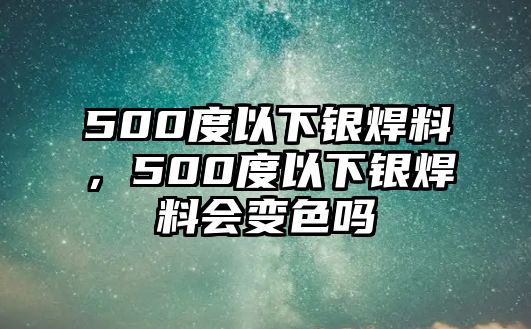 500度以下银焊料，500度以下银焊料会变色吗